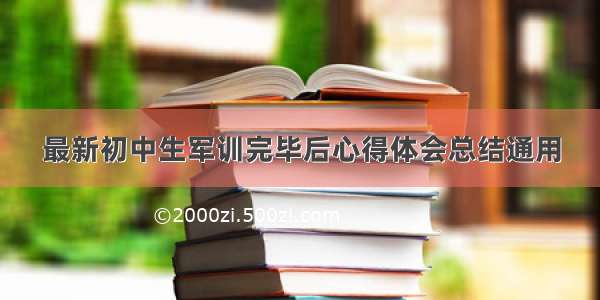 最新初中生军训完毕后心得体会总结通用

©2000zi.500zi.com